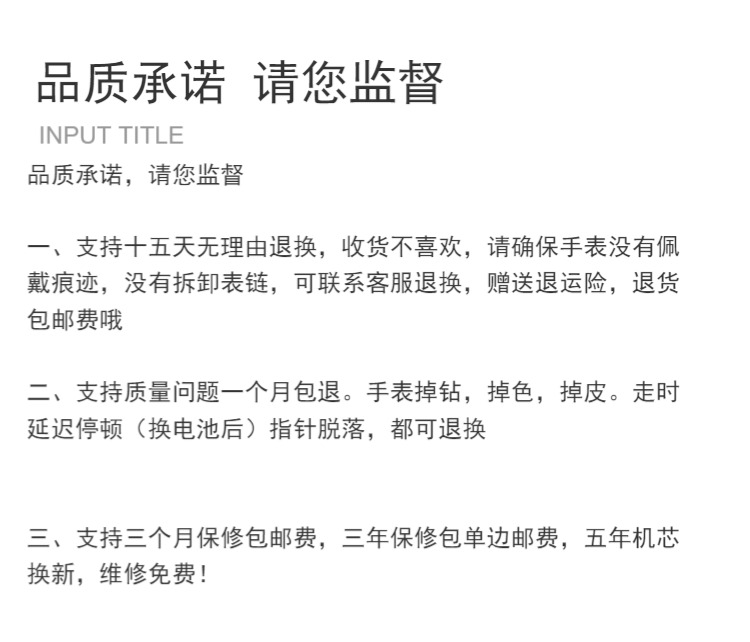 品质承诺 请您监督

INPUT TITLE

品质承诺，请您监督

一、支持十五天无理由退换，收货不喜欢，请确保手表没有佩戴痕迹，没有拆卸表链，可联系客服退换，赠送退运险，退货包邮费哦

二、支持质量问题一个月包退。手表掉钻，掉色，掉皮。走时延迟停顿（换电池后）指针脱落，都可退换

三、支持三个月保修包邮费，三年保修包单边邮费，五年机芯换新，维修免费！